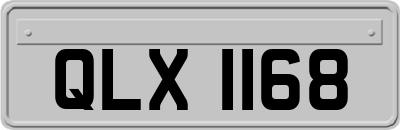 QLX 1168